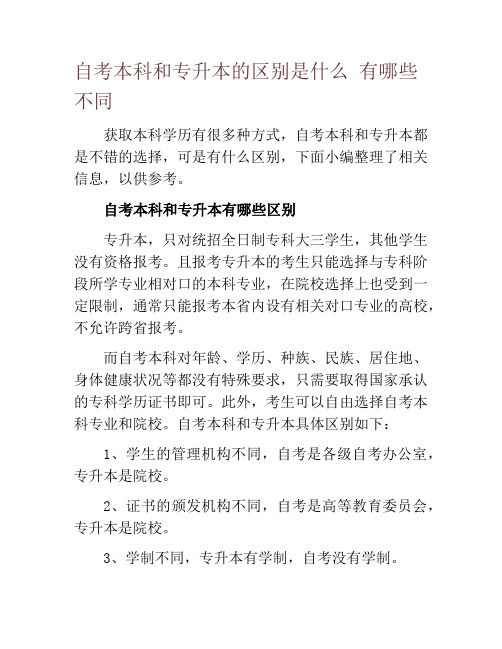 自考本科和专升本的区别是什么 有哪些不同

获取本科学历有很多种方式，自考本科和专升本都是不错的选择，可是有什么区别，下面小编整理了相关信息，以供参考。

自考本科和专升本有哪些区别

专升本，只对统招全日制专科大三学生，其他学生没有资格报考。且报考专升本的考生只能选择与专科阶段所学专业相对口的本科专业，在院校选择上也受到一定限制，通常只能报考本省内设有相关对口专业的高校，不允许跨省报考。

而自考本科对年龄、学历、种族、民族、居住地、身体健康状况等都没有特殊要求，只需要取得国家承认的专科学历证书即可。此外，考生可以自由选择自考本科专业和院校。自考本科和专升本具体区别如下：

1、学生的管理机构不同，自考是各级自考办公室，专升本是院校。

2、证书的颁发机构不同，自考是高等教育委员会，专升本是院校。

3、学制不同，专升本有学制，自考没有学制。